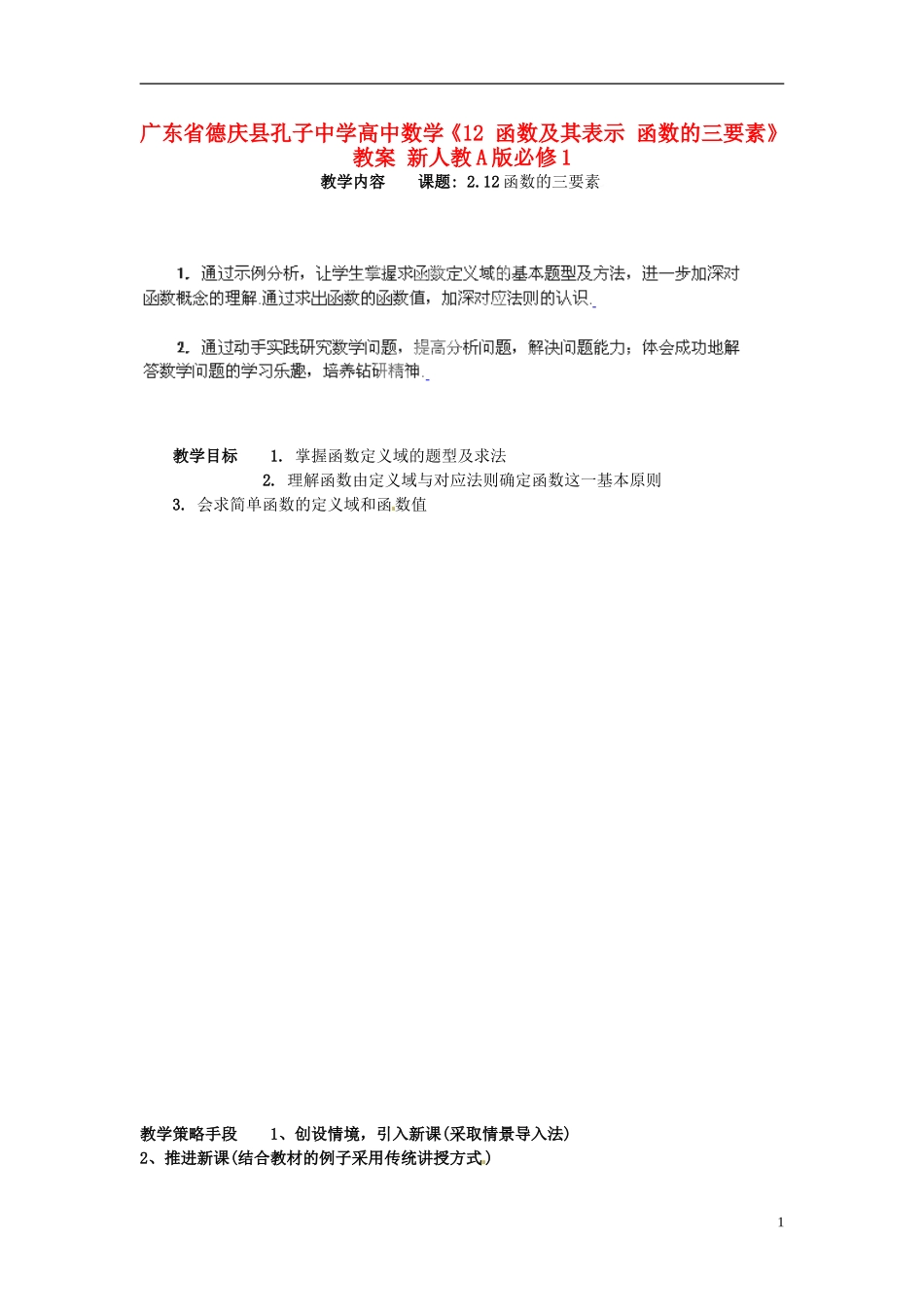 广东省德庆县孔子中学高中数学《12 函数及其表示 函数的三要素》教案 新人教A版必修1

教学内容　　课题：2.12函数的三要素

1. 通过示例分析，让学生掌握求函数定义域的基本题型及方法，进一步加深对函数概念的理解.通过求出函数的函数值，加深对应法则的认识.

2. 通过动手实践研究数学问题，提高分析问题，解决问题能力；体会成功地解答数学问题的学习乐趣，培养钻研精神.

教学目标　　1. 掌握函数定义域的题型及求法
2. 理解函数由定义域与对应法则确定函数这一基本原则
3. 会求简单函数的定义域和函数值

教学策略手段　　1、创设情境，引入新课(采取情景导入法)
2、推进新课(结合教材的例子采用传统讲授方式)

1